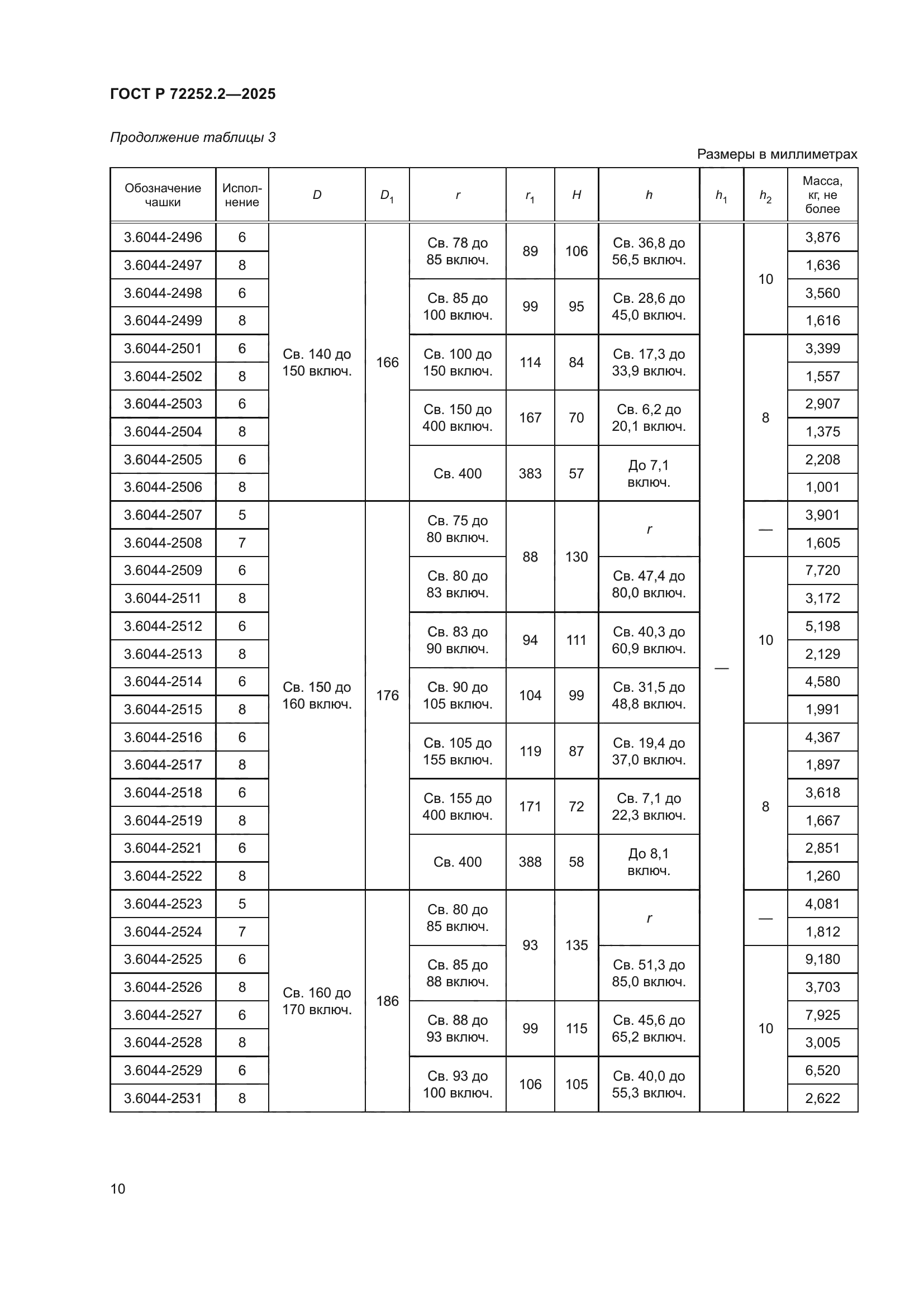 ГОСТ Р 72252.2—2025

Продолжение таблицы 3

Размеры в миллиметрах

| Обозначение чашки | Исполнение | $D$ | $D_1$ | $r$ | $r_1$ | $H$ | $h$ | $h_1$ | $h_2$ | Масса, кг, не более |
|---|---|---|---|---|---|---|---|---|---|---|
| 3.6044-2496 | 6 | Св. 140 до 150 включ. | 166 | Св. 78 до 85 включ. | 89 | 106 | Св. 36,8 до 56,5 включ. | — | 10 | 3,876 |
| 3.6044-2497 | 8 | | | | | | | | | 1,636 |
| 3.6044-2498 | 6 | | | Св. 85 до 100 включ. | 99 | 95 | Св. 28,6 до 45,0 включ. | | | 3,560 |
| 3.6044-2499 | 8 | | | | | | | | | 1,616 |
| 3.6044-2501 | 6 | | | Св. 100 до 150 включ. | 114 | 84 | Св. 17,3 до 33,9 включ. | | 8 | 3,399 |
| 3.6044-2502 | 8 | | | | | | | | | 1,557 |
| 3.6044-2503 | 6 | | | Св. 150 до 400 включ. | 167 | 70 | Св. 6,2 до 20,1 включ. | | | 2,907 |
| 3.6044-2504 | 8 | | | | | | | | | 1,375 |
| 3.6044-2505 | 6 | | | Св. 400 | 383 | 57 | До 7,1 включ. | | | 2,208 |
| 3.6044-2506 | 8 | | | | | | | | | 1,001 |
| 3.6044-2507 | 5 | Св. 150 до 160 включ. | 176 | Св. 75 до 80 включ. | 88 | 130 | $r$ | | — | 3,901 |
| 3.6044-2508 | 7 | | | | | | | | | 1,605 |
| 3.6044-2509 | 6 | | | Св. 80 до 83 включ. | | | Св. 47,4 до 80,0 включ. | | 10 | 7,720 |
| 3.6044-2511 | 8 | | | | | | | | | 3,172 |
| 3.6044-2512 | 6 | | | Св. 83 до 90 включ. | 94 | 111 | Св. 40,3 до 60,9 включ. | | | 5,198 |
| 3.6044-2513 | 8 | | | | | | | | | 2,129 |
| 3.6044-2514 | 6 | | | Св. 90 до 105 включ. | 104 | 99 | Св. 31,5 до 48,8 включ. | | | 4,580 |
| 3.6044-2515 | 8 | | | | | | | | | 1,991 |
| 3.6044-2516 | 6 | | | Св. 105 до 155 включ. | 119 | 87 | Св. 19,4 до 37,0 включ. | | 8 | 4,367 |
| 3.6044-2517 | 8 | | | | | | | | | 1,897 |
| 3.6044-2518 | 6 | | | Св. 155 до 400 включ. | 171 | 72 | Св. 7,1 до 22,3 включ. | | | 3,618 |
| 3.6044-2519 | 8 | | | | | | | | | 1,667 |
| 3.6044-2521 | 6 | | | Св. 400 | 388 | 58 | До 8,1 включ. | | | 2,851 |
| 3.6044-2522 | 8 | | | | | | | | | 1,260 |
| 3.6044-2523 | 5 | Св. 160 до 170 включ. | 186 | Св. 80 до 85 включ. | 93 | 135 | $r$ | | — | 4,081 |
| 3.6044-2524 | 7 | | | | | | | | | 1,812 |
| 3.6044-2525 | 6 | | | Св. 85 до 88 включ. | | | Св. 51,3 до 85,0 включ. | | 10 | 9,180 |
| 3.6044-2526 | 8 | | | | | | | | | 3,703 |
| 3.6044-2527 | 6 | | | Св. 88 до 93 включ. | 99 | 115 | Св. 45,6 до 65,2 включ. | | | 7,925 |
| 3.6044-2528 | 8 | | | | | | | | | 3,005 |
| 3.6044-2529 | 6 | | | Св. 93 до 100 включ. | 106 | 105 | Св. 40,0 до 55,3 включ. | | | 6,520 |
| 3.6044-2531 | 8 | | | | | | | | | 2,622 |

10